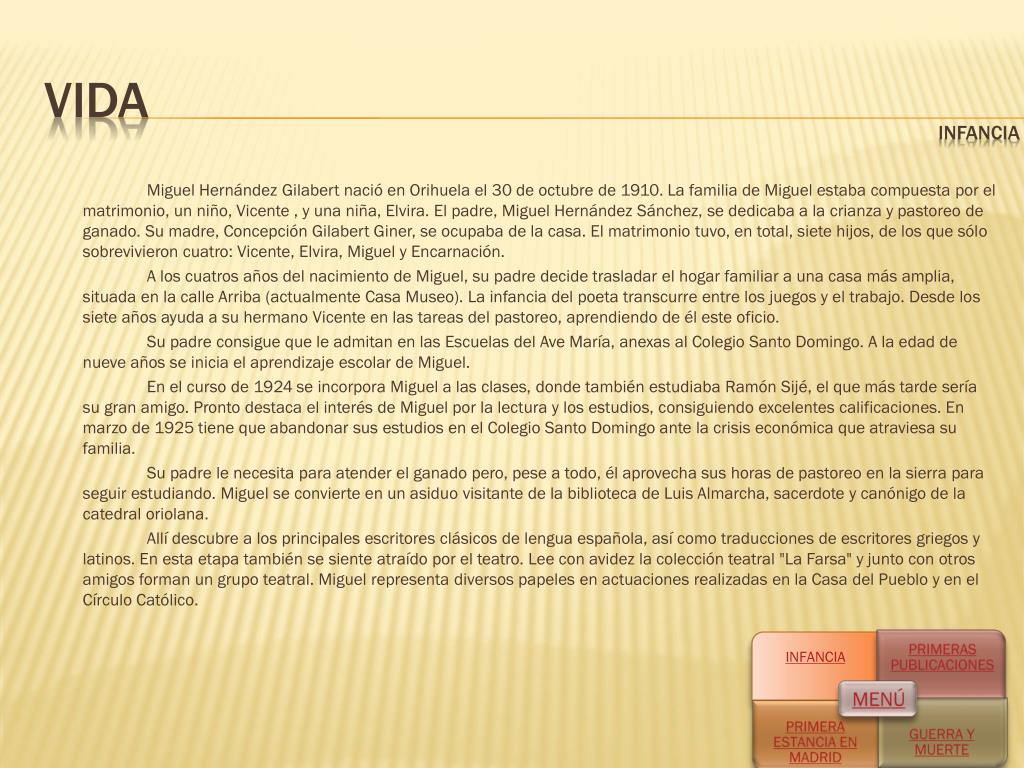 VIDA

INFANCIA

Miguel Hernández Gilabert nació en Orihuela el 30 de octubre de 1910. La familia de Miguel estaba compuesta por el matrimonio, un niño, Vicente , y una niña, Elvira. El padre, Miguel Hernández Sánchez, se dedicaba a la crianza y pastoreo de ganado. Su madre, Concepción Gilabert Giner, se ocupaba de la casa. El matrimonio tuvo, en total, siete hijos, de los que sólo sobrevivieron cuatro: Vicente, Elvira, Miguel y Encarnación.

A los cuatros años del nacimiento de Miguel, su padre decide trasladar el hogar familiar a una casa más amplia, situada en la calle Arriba (actualmente Casa Museo). La infancia del poeta transcurre entre los juegos y el trabajo. Desde los siete años ayuda a su hermano Vicente en las tareas del pastoreo, aprendiendo de él este oficio.

Su padre consigue que le admitan en las Escuelas del Ave María, anexas al Colegio Santo Domingo. A la edad de nueve años se inicia el aprendizaje escolar de Miguel.

En el curso de 1924 se incorpora Miguel a las clases, donde también estudiaba Ramón Sijé, el que más tarde sería su gran amigo. Pronto destaca el interés de Miguel por la lectura y los estudios, consiguiendo excelentes calificaciones. En marzo de 1925 tiene que abandonar sus estudios en el Colegio Santo Domingo ante la crisis económica que atraviesa su familia.

Su padre le necesita para atender el ganado pero, pese a todo, él aprovecha sus horas de pastoreo en la sierra para seguir estudiando. Miguel se convierte en un asiduo visitante de la biblioteca de Luis Almarcha, sacerdote y canónigo de la catedral oriolana.

Allí descubre a los principales escritores clásicos de lengua española, así como traducciones de escritores griegos y latinos. En esta etapa también se siente atraído por el teatro. Lee con avidez la colección teatral "La Farsa" y junto con otros amigos forman un grupo teatral. Miguel representa diversos papeles en actuaciones realizadas en la Casa del Pueblo y en el Círculo Católico.

INFANCIA

PRIMERAS PUBLICACIONES

MENÚ

PRIMERA ESTANCIA EN MADRID

GUERRA Y MUERTE